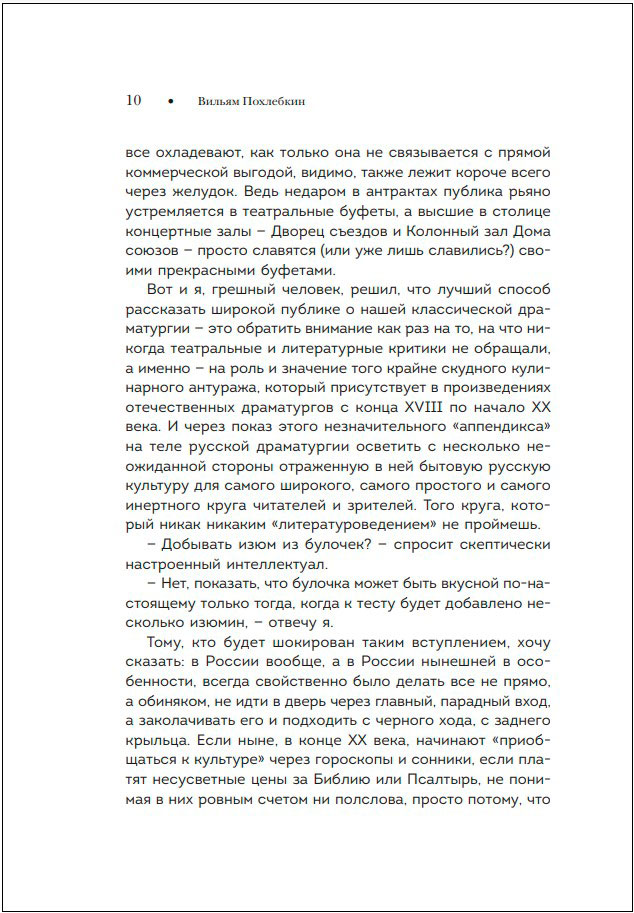 10 • Вильям Похлебкин

все охладевают, как только она не связывается с прямой коммерческой выгодой, видимо, также лежит короче всего через желудок. Ведь недаром в антрактах публика рьяно устремляется в театральные буфеты, а высшие в столице концертные залы – Дворец съездов и Колонный зал Дома союзов – просто славятся (или уже лишь славились?) своими прекрасными буфетами.

Вот и я, грешный человек, решил, что лучший способ рассказать широкой публике о нашей классической драматургии – это обратить внимание как раз на то, на что никогда театральные и литературные критики не обращали, а именно – на роль и значение того крайне скудного кулинарного антуража, который присутствует в произведениях отечественных драматургов с конца XVIII по начало XX века. И через показ этого незначительного «аппендикса» на теле русской драматургии осветить с несколько неожиданной стороны отраженную в ней бытовую русскую культуру для самого широкого, самого простого и самого инертного круга читателей и зрителей. Того круга, который никак никаким «литературоведением» не проймешь.

– Добывать изюм из булочек? – спросит скептически настроенный интеллектуал.

– Нет, показать, что булочка может быть вкусной по-настоящему только тогда, когда к тесту будет добавлено несколько изюмин, – отвечу я.

Тому, кто будет шокирован таким вступлением, хочу сказать: в России вообще, а в России нынешней в особенности, всегда свойственно было делать все не прямо, а обиняком, не идти в дверь через главный, парадный вход, а заколачивать его и подходить с черного хода, с заднего крыльца. Если ныне, в конце XX века, начинают «приобщаться к культуре» через гороскопы и сонники, если платят несусветные цены за Библию или Псалтырь, не понимая в них ровным счетом ни полслова, просто потому, что